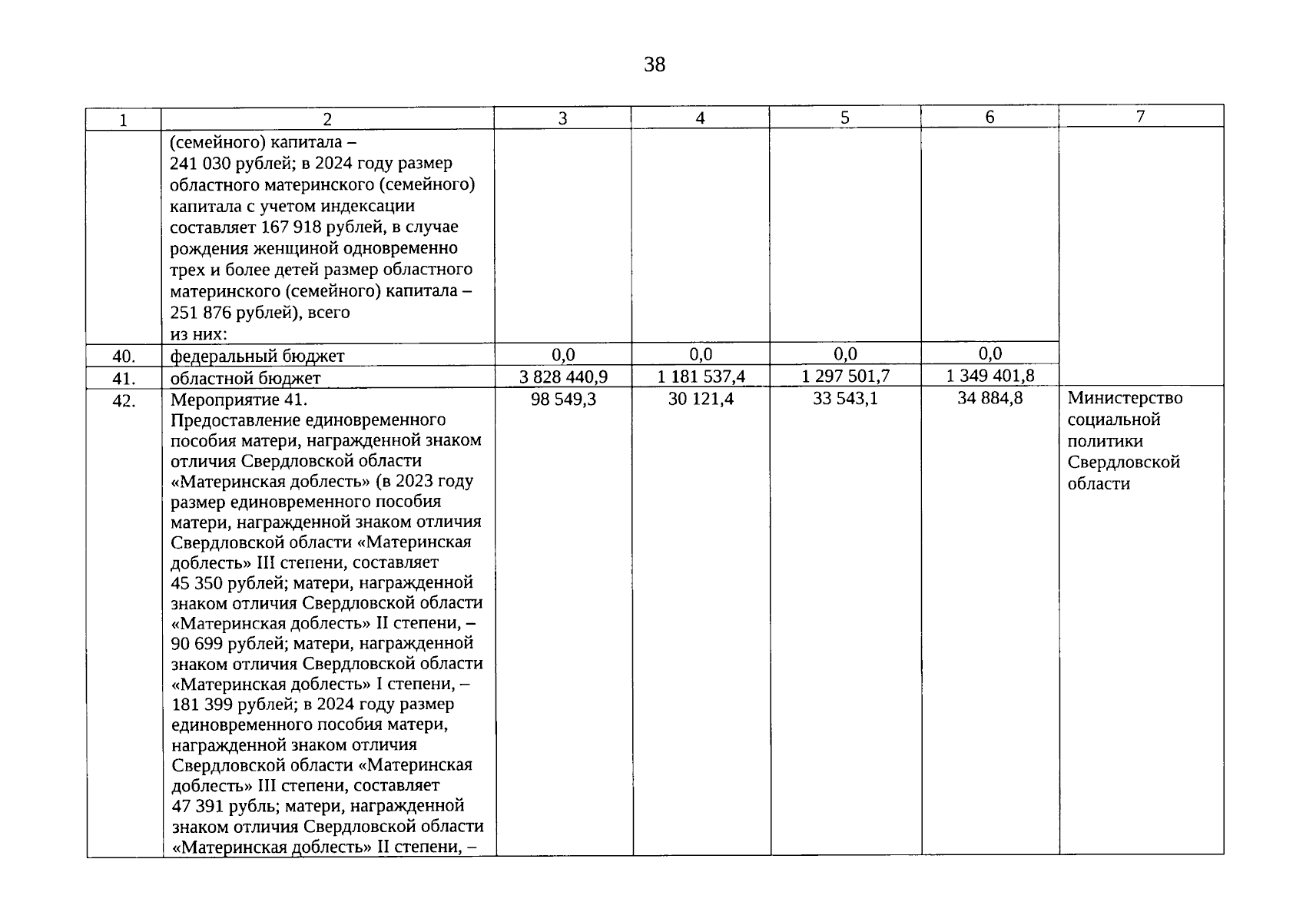 38

| 1 | 2 | 3 | 4 | 5 | 6 | 7 |
|---|---|---|---|---|---|---|
| | (семейного) капитала – 241 030 рублей; в 2024 году размер областного материнского (семейного) капитала с учетом индексации составляет 167 918 рублей, в случае рождения женщиной одновременно трех и более детей размер областного материнского (семейного) капитала – 251 876 рублей), всего из них: | | | | | |
| 40. | федеральный бюджет | 0,0 | 0,0 | 0,0 | 0,0 | |
| 41. | областной бюджет | 3 828 440,9 | 1 181 537,4 | 1 297 501,7 | 1 349 401,8 | |
| 42. | Мероприятие 41. Предоставление единовременного пособия матери, награжденной знаком отличия Свердловской области «Материнская доблесть» (в 2023 году размер единовременного пособия матери, награжденной знаком отличия Свердловской области «Материнская доблесть» III степени, составляет 45 350 рублей; матери, награжденной знаком отличия Свердловской области «Материнская доблесть» II степени, – 90 699 рублей; матери, награжденной знаком отличия Свердловской области «Материнская доблесть» I степени, – 181 399 рублей; в 2024 году размер единовременного пособия матери, награжденной знаком отличия Свердловской области «Материнская доблесть» III степени, составляет 47 391 рубль; матери, награжденной знаком отличия Свердловской области «Материнская доблесть» II степени, – | 98 549,3 | 30 121,4 | 33 543,1 | 34 884,8 | Министерство социальной политики Свердловской области |